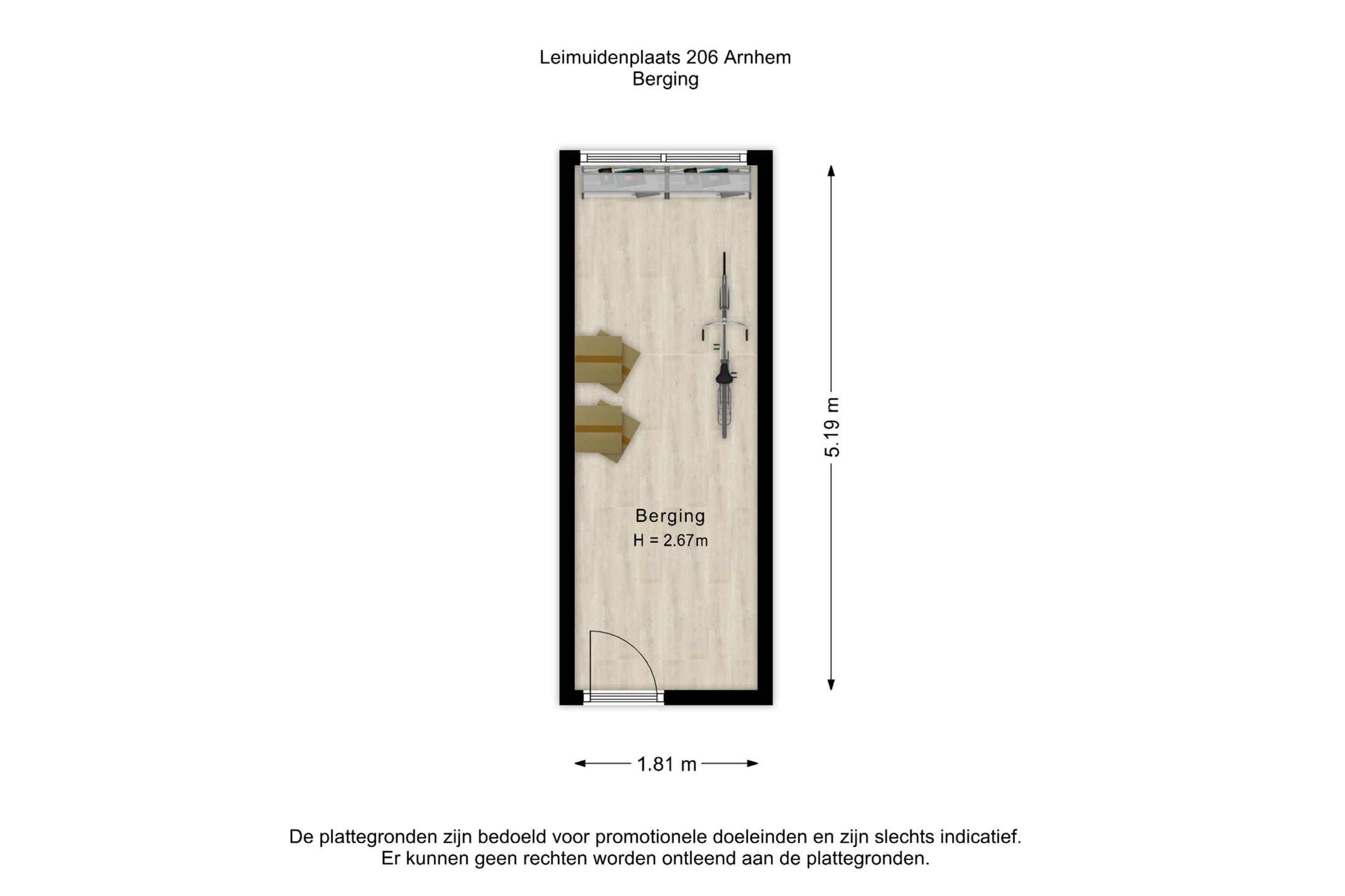 Leimuidenplaats 206 Arnhem
Berging

5.19 m

Berging
H = 2.67m

1.81 m

De plattegronden zijn bedoeld voor promotionele doeleinden en zijn slechts indicatief.
Er kunnen geen rechten worden ontleend aan de plattegronden.